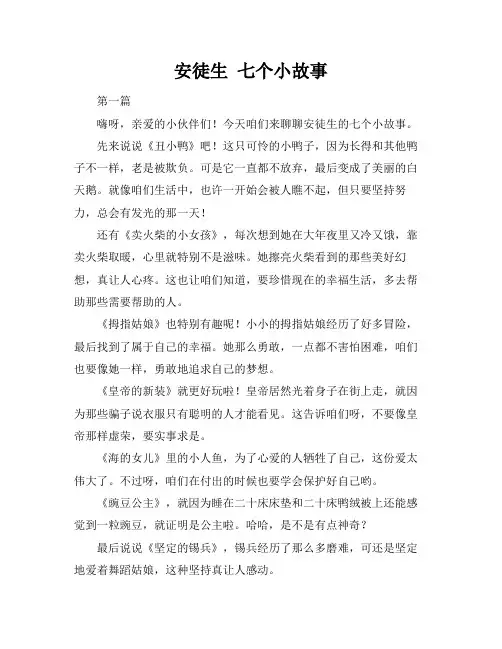 安徒生 七个小故事

第一篇

嗨呀，亲爱的小伙伴们！今天咱们来聊聊安徒生的七个小故事。

先来说说《丑小鸭》吧！这只可怜的小鸭子，因为长得和其他鸭子不一样，老是被欺负。可是它一直都不放弃，最后变成了美丽的白天鹅。就像咱们生活中，也许一开始会被人瞧不起，但只要坚持努力，总会有发光的那一天！

还有《卖火柴的小女孩》，每次想到她在大年夜里又冷又饿，靠卖火柴取暖，心里就特别不是滋味。她擦亮火柴看到的那些美好幻想，真让人心疼。这也让咱们知道，要珍惜现在的幸福生活，多去帮助那些需要帮助的人。

《拇指姑娘》也特别有趣呢！小小的拇指姑娘经历了好多冒险，最后找到了属于自己的幸福。她那么勇敢，一点都不害怕困难，咱们也要像她一样，勇敢地追求自己的梦想。

《皇帝的新装》就更好玩啦！皇帝居然光着身子在街上走，就因为那些骗子说衣服只有聪明的人才能看见。这告诉咱们呀，不要像皇帝那样虚荣，要实事求是。

《海的女儿》里的小人鱼，为了心爱的人牺牲了自己，这份爱太伟大了。不过呀，咱们在付出的时候也要学会保护好自己哟。

《豌豆公主》，就因为睡在二十床床垫和二十床鸭绒被上还能感觉到一粒豌豆，就证明是公主啦。哈哈，是不是有点神奇？

最后说说《坚定的锡兵》，锡兵经历了那么多磨难，可还是坚定地爱着舞蹈姑娘，这种坚持真让人感动。